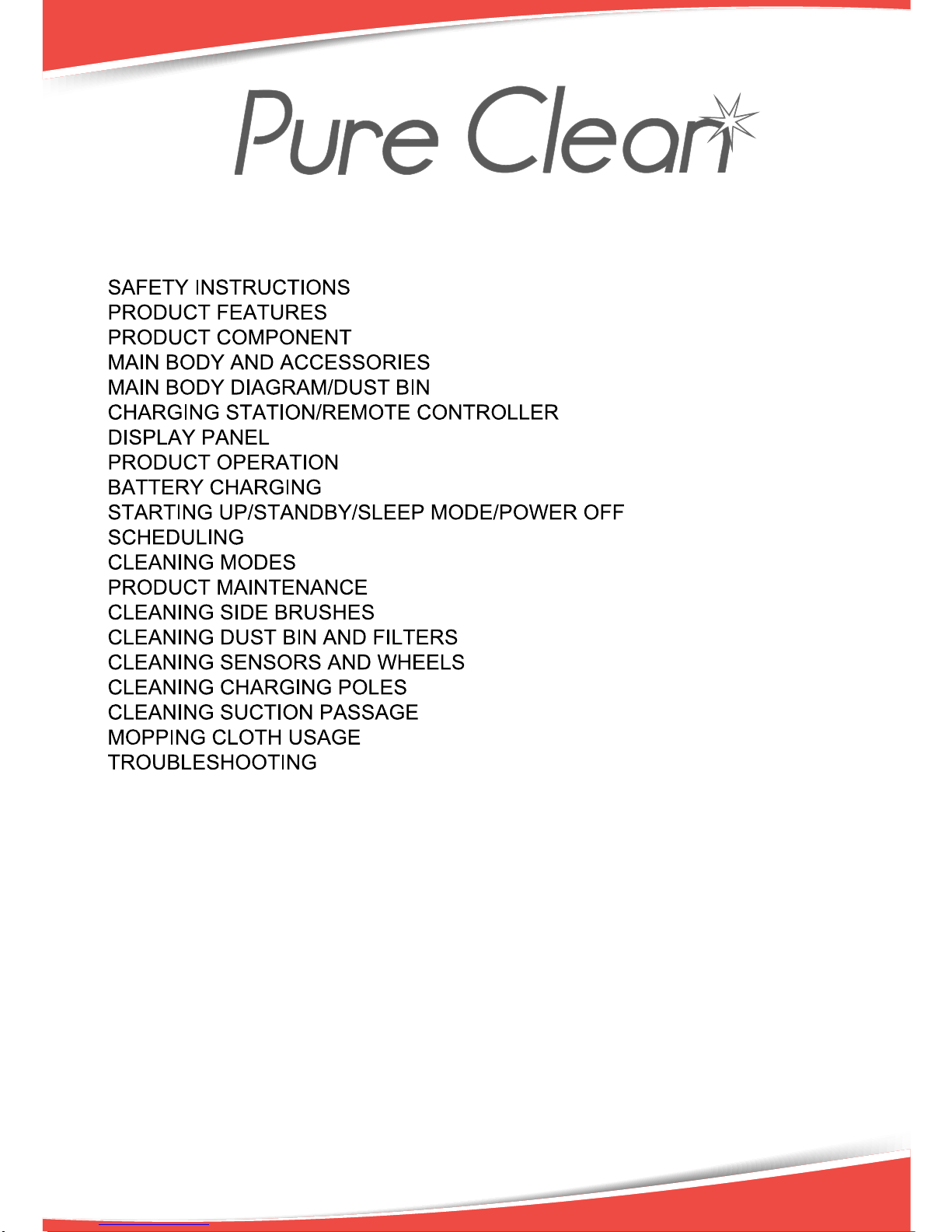 Pure Clean

SAFETY INSTRUCTIONS
PRODUCT FEATURES
PRODUCT COMPONENT
MAIN BODY AND ACCESSORIES
MAIN BODY DIAGRAM/DUST BIN
CHARGING STATION/REMOTE CONTROLLER
DISPLAY PANEL
PRODUCT OPERATION
BATTERY CHARGING
STARTING UP/STANDBY/SLEEP MODE/POWER OFF
SCHEDULING
CLEANING MODES
PRODUCT MAINTENANCE
CLEANING SIDE BRUSHES
CLEANING DUST BIN AND FILTERS
CLEANING SENSORS AND WHEELS
CLEANING CHARGING POLES
CLEANING SUCTION PASSAGE
MOPPING CLOTH USAGE
TROUBLESHOOTING